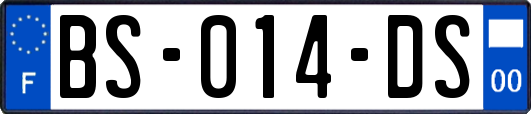 F
BS-014-DS
00